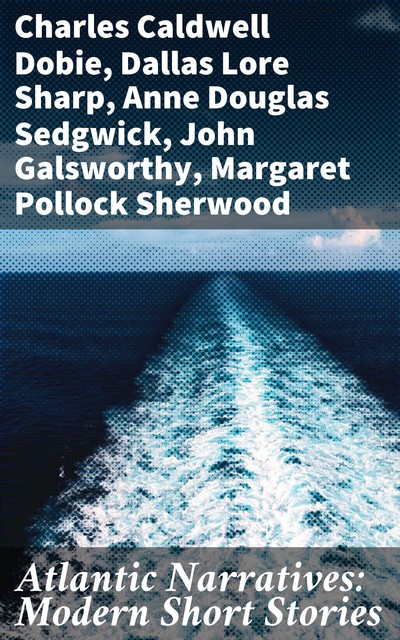 Charles Caldwell Dobie, Dallas Lore Sharp, Anne Douglas Sedgwick, John Galsworthy, Margaret Pollock Sherwood

Atlantic Narratives: Modern Short Stories